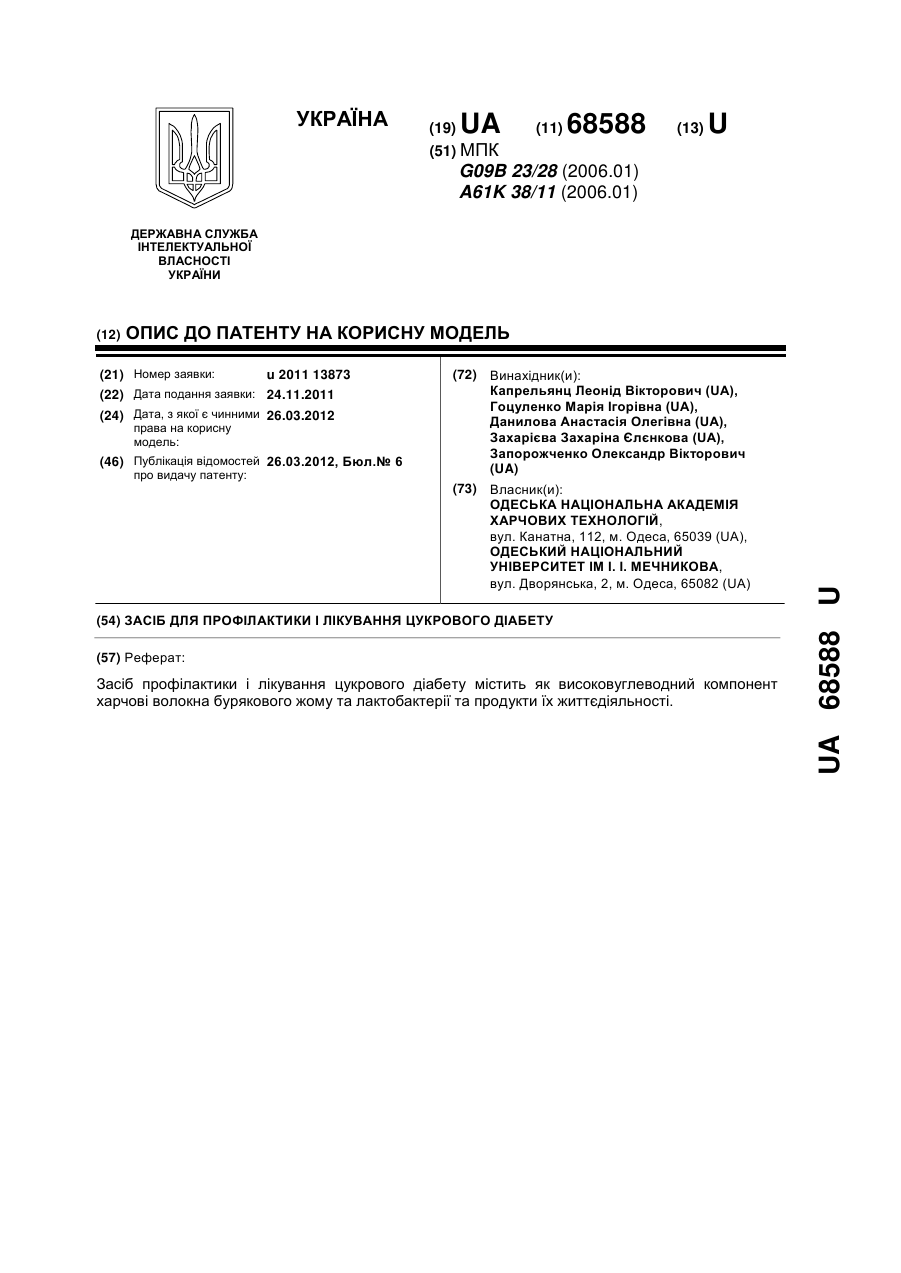 УКРАЇНА

(19) UA (11) 68588 (13) U

(51) МПК
G09B 23/28 (2006.01)
A61K 38/11 (2006.01)

ДЕРЖАВНА СЛУЖБА ІНТЕЛЕКТУАЛЬНОЇ ВЛАСНОСТІ УКРАЇНИ

(12) ОПИС ДО ПАТЕНТУ НА КОРИСНУ МОДЕЛЬ

(21) Номер заявки: u 2011 13873
(22) Дата подання заявки: 24.11.2011
(24) Дата, з якої є чинними права на корисну модель: 26.03.2012
(46) Публікація відомостей про видачу патенту: 26.03.2012, Бюл.№ 6

(72) Винахідник(и):
Капрельянц Леонід Вікторович (UA),
Гоцуленко Марія Ігорівна (UA),
Данилова Анастасія Олегівна (UA),
Захарієва Захаріна Єлєнкова (UA),
Запорожченко Олександр Вікторович (UA)

(73) Власник(и):
ОДЕСЬКА НАЦІОНАЛЬНА АКАДЕМІЯ ХАРЧОВИХ ТЕХНОЛОГІЙ,
вул. Канатна, 112, м. Одеса, 65039 (UA),
ОДЕСЬКИЙ НАЦІОНАЛЬНИЙ УНІВЕРСИТЕТ ІМ І. І. МЕЧНИКОВА,
вул. Дворянська, 2, м. Одеса, 65082 (UA)

(54) ЗАСІБ ДЛЯ ПРОФІЛАКТИКИ І ЛІКУВАННЯ ЦУКРОВОГО ДІАБЕТУ

(57) Реферат:

Засіб профілактики і лікування цукрового діабету містить як високовуглеводний компонент харчові волокна бурякового жому та лактобактерії та продукти їх життєдіяльності.

UA 68588 U